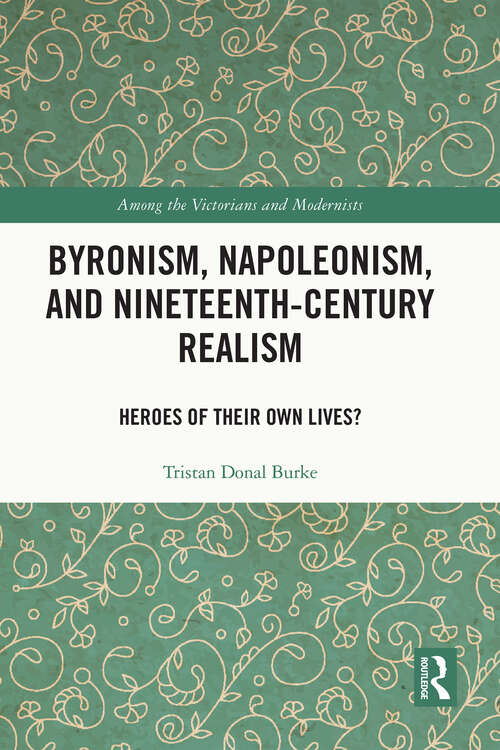 Among the Victorians and Modernists

BYRONISM, NAPOLEONISM, AND NINETEENTH-CENTURY REALISM

HEROES OF THEIR OWN LIVES?

Tristan Donal Burke

ROUTLEDGE